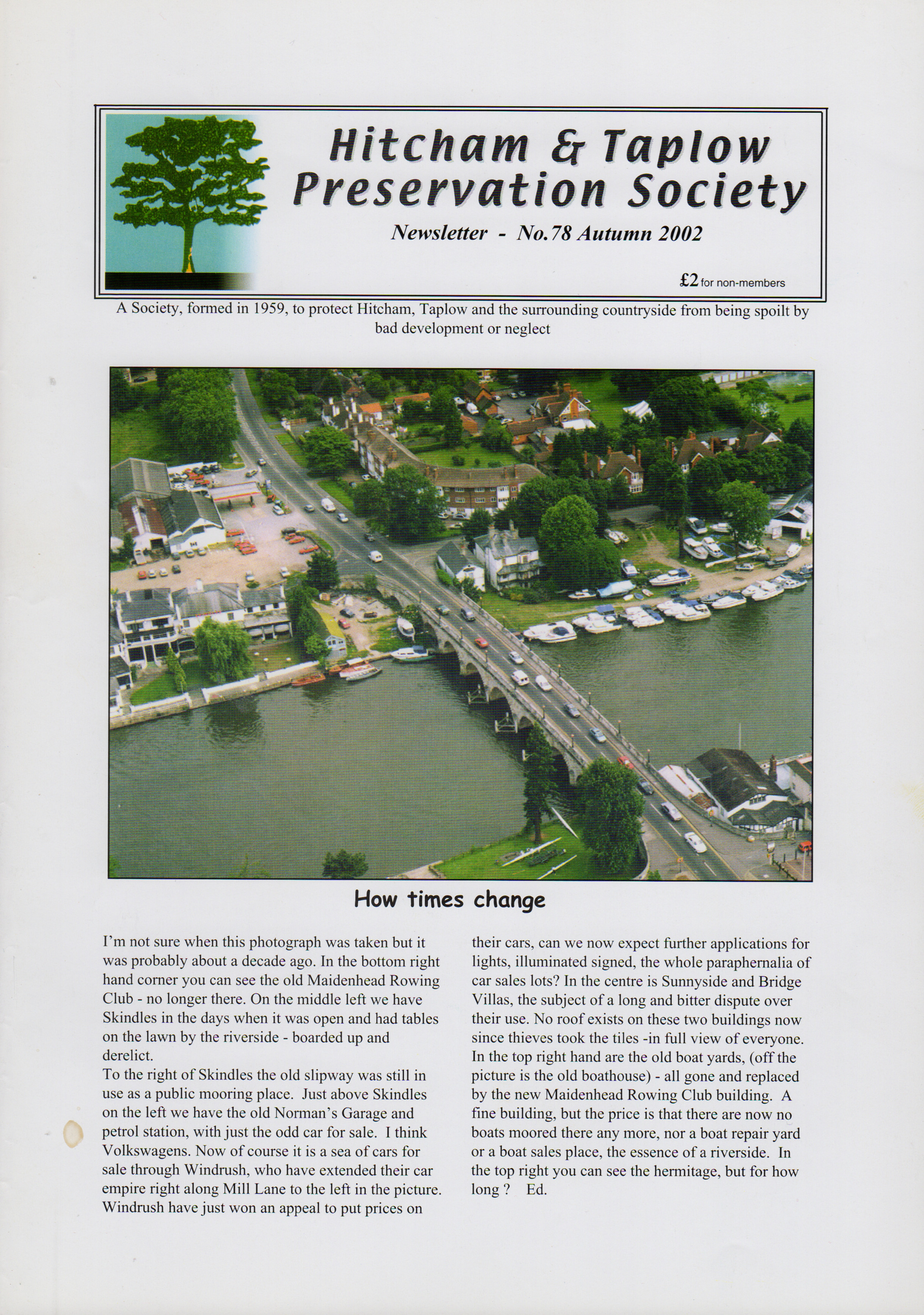 Hitcham & Taplow Preservation Society

Newsletter - No.78 Autumn 2002

£2 for non-members

A Society, formed in 1959, to protect Hitcham, Taplow and the surrounding countryside from being spoilt by bad development or neglect

How times change

I'm not sure when this photograph was taken but it was probably about a decade ago. In the bottom right hand corner you can see the old Maidenhead Rowing Club - no longer there. On the middle left we have Skindles in the days when it was open and had tables on the lawn by the riverside - boarded up and derelict.
To the right of Skindles the old slipway was still in use as a public mooring place. Just above Skindles on the left we have the old Norman's Garage and petrol station, with just the odd car for sale. I think Volkswagens. Now of course it is a sea of cars for sale through Windrush, who have extended their car empire right along Mill Lane to the left in the picture. Windrush have just won an appeal to put prices on their cars, can we now expect further applications for lights, illuminated signed, the whole paraphernalia of car sales lots? In the centre is Sunnyside and Bridge Villas, the subject of a long and bitter dispute over their use. No roof exists on these two buildings now since thieves took the tiles -in full view of everyone. In the top right hand are the old boat yards, (off the picture is the old boathouse) - all gone and replaced by the new Maidenhead Rowing Club building. A fine building, but the price is that there are now no boats moored there any more, nor a boat repair yard or a boat sales place, the essence of a riverside. In the top right you can see the hermitage, but for how long ? Ed.